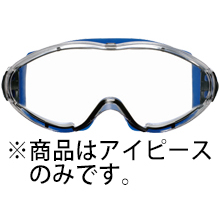 ※商品はアイピースのみです。